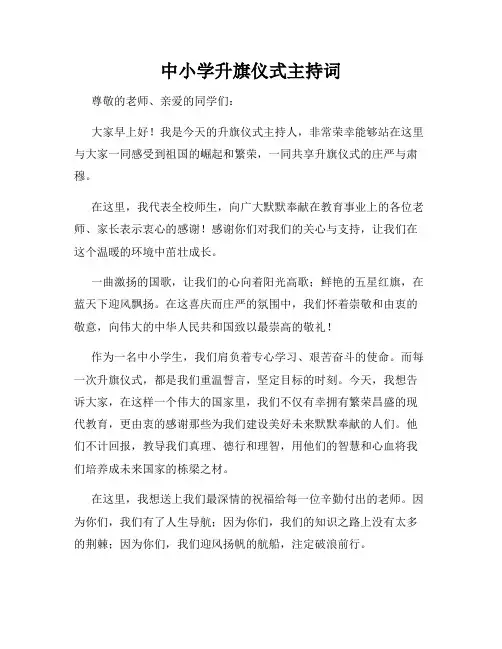 中小学升旗仪式主持词

尊敬的老师、亲爱的同学们：

大家早上好！我是今天的升旗仪式主持人，非常荣幸能够站在这里与大家一同感受到祖国的崛起和繁荣，一同共享升旗仪式的庄严与肃穆。

在这里，我代表全校师生，向广大默默奉献在教育事业上的各位老师、家长表示衷心的感谢！感谢你们对我们的关心与支持，让我们在这个温暖的环境中茁壮成长。

一曲激扬的国歌，让我们的心向着阳光高歌；鲜艳的五星红旗，在蓝天下迎风飘扬。在这喜庆而庄严的氛围中，我们怀着崇敬和由衷的敬意，向伟大的中华人民共和国致以最崇高的敬礼！

作为一名中小学生，我们肩负着专心学习、艰苦奋斗的使命。而每一次升旗仪式，都是我们重温誓言，坚定目标的时刻。今天，我想告诉大家，在这样一个伟大的国家里，我们不仅有幸拥有繁荣昌盛的现代教育，更由衷的感谢那些为我们建设美好未来默默奉献的人们。他们不计回报，教导我们真理、德行和理智，用他们的智慧和心血将我们培养成未来国家的栋梁之材。

在这里，我想送上我们最深情的祝福给每一位辛勤付出的老师。因为你们，我们有了人生导航；因为你们，我们的知识之路上没有太多的荆棘；因为你们，我们迎风扬帆的航船，注定破浪前行。